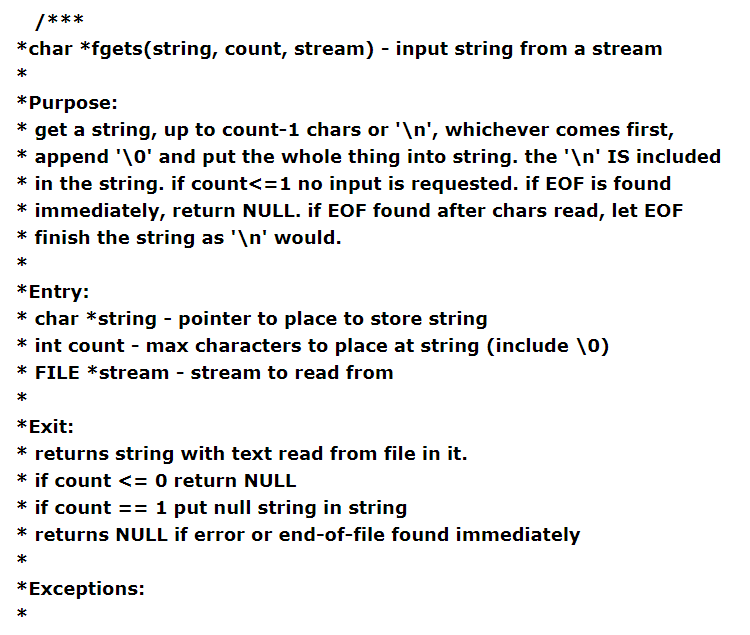 /***
*char *fgets(string, count, stream) - input string from a stream
*
*Purpose:
* get a string, up to count-1 chars or '\n', whichever comes first,
* append '\0' and put the whole thing into string. the '\n' IS included
* in the string. if count<=1 no input is requested. if EOF is found
* immediately, return NULL. if EOF found after chars read, let EOF
* finish the string as '\n' would.
*
*Entry:
* char *string - pointer to place to store string
* int count - max characters to place at string (include \0)
* FILE *stream - stream to read from
*
*Exit:
* returns string with text read from file in it.
* if count <= 0 return NULL
* if count == 1 put null string in string
* returns NULL if error or end-of-file found immediately
*
*Exceptions:
*